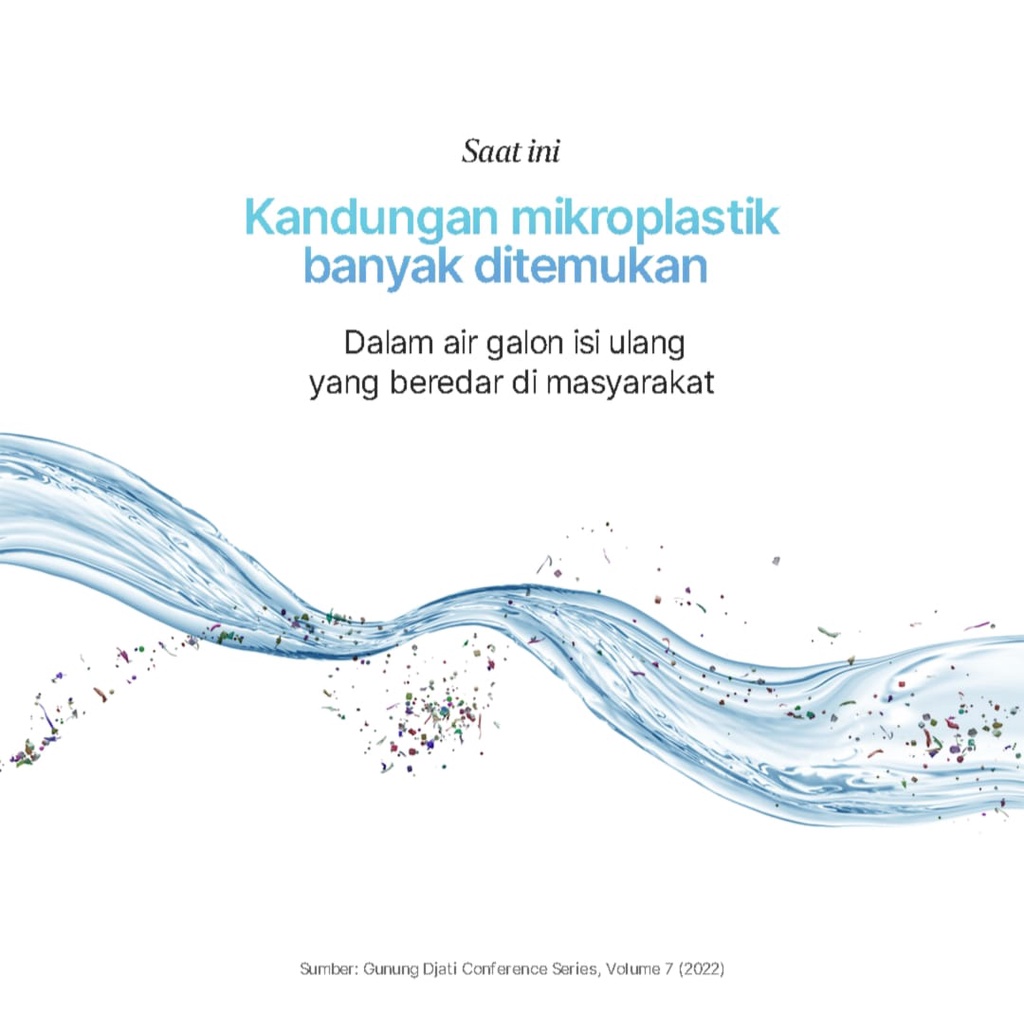 Saat ini

Kandungan mikroplastik
banyak ditemukan

Dalam air galon isi ulang
yang beredar di masyarakat

Sumber: Gunung Djati Conference Series, Volume 7 (2022)